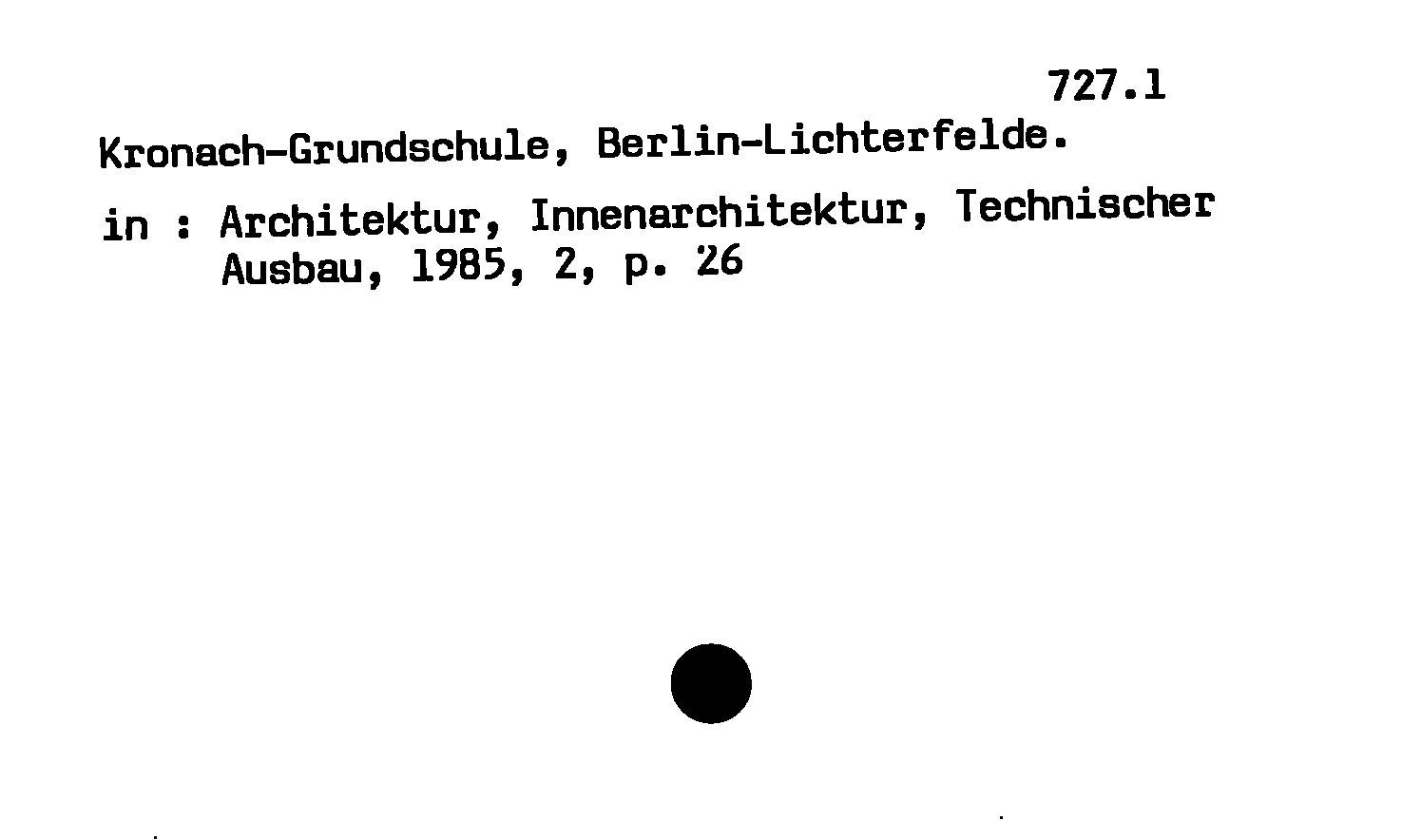 727.1

Kronach-Grundschule, Berlin-Lichterfelde.

in : Architektur, Innenarchitektur, Technischer
Ausbau, 1985, 2, p. 26